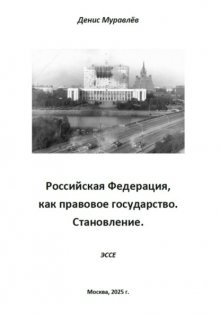 Денис Муравлёв

Российская Федерация, как правовое государство. Становление.

ЭССЕ

Москва, 2025 г.